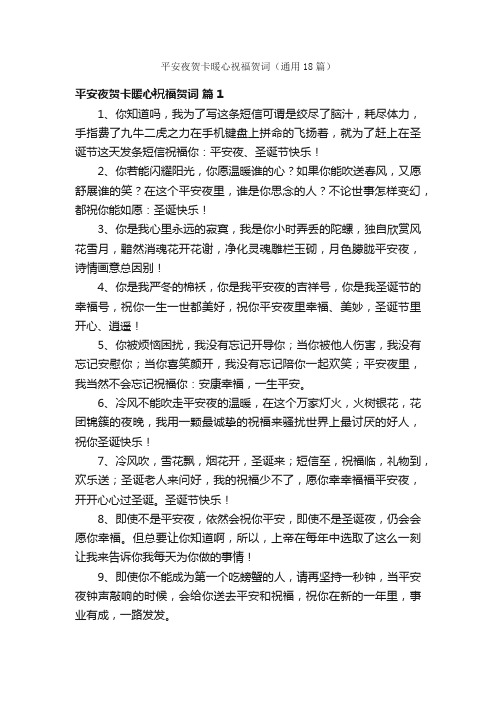 平安夜贺卡暖心祝福贺词（通用18篇）

平安夜贺卡暖心祝福贺词 篇1

1、你知道吗，我为了写这条短信可谓是绞尽了脑汁，耗尽体力，手指费了九牛二虎之力在手机键盘上拼命的飞扬着，就为了赶上在圣诞节这天发条短信祝福你：平安夜、圣诞节快乐！

2、你若能闪耀阳光，你愿温暖谁的心？如果你能吹送春风，又愿舒展谁的笑？在这个平安夜里，谁是你思念的人？不论世事怎样变幻，都祝你能如愿：圣诞快乐！

3、你是我心里永远的寂寞，我是你小时弄丢的陀螺，独自欣赏风花雪月，黯然消魂花开花谢，净化灵魂雕栏玉砌，月色朦胧平安夜，诗情画意总因别！

4、你是我严冬的棉袄，你是我平安夜的吉祥号，你是我圣诞节的幸福号，祝你一生一世都美好，祝你平安夜里幸福、美妙，圣诞节里开心、逍遥！

5、你被烦恼困扰，我没有忘记开导你；当你被他人伤害，我没有忘记安慰你；当你喜笑颜开，我没有忘记陪你一起欢笑；平安夜里，我当然不会忘记祝福你：安康幸福，一生平安。

6、冷风不能吹走平安夜的温暖，在这个万家灯火，火树银花，花团锦簇的夜晚，我用一颗最诚挚的祝福来骚扰世界上最讨厌的好人，祝你圣诞快乐！

7、冷风吹，雪花飘，烟花开，圣诞来；短信至，祝福临，礼物到，欢乐送；圣诞老人来问好，我的祝福少不了，愿你幸幸福福平安夜，开开心心过圣诞。圣诞节快乐！

8、即使不是平安夜，依然会祝你平安，即使不是圣诞夜，仍会会愿你幸福。但总要让你知道啊，所以，上帝在每年中选取了这么一刻让我来告诉你我每天为你做的事情！

9、即使你不能成为第一个吃螃蟹的人，请再坚持一秒钟，当平安夜钟声敲响的时候，会给你送去平安和祝福，祝你在新的一年里，事业有成，一路发发。